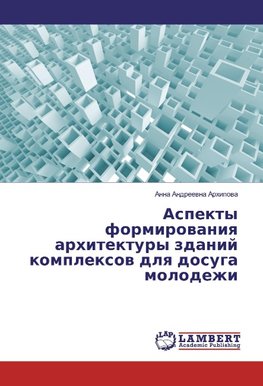 Анна Андреевна Архипова

Аспекты формирования архитектуры зданий комплексов для досуга молодежи

LAP LAMBERT Academic Publishing